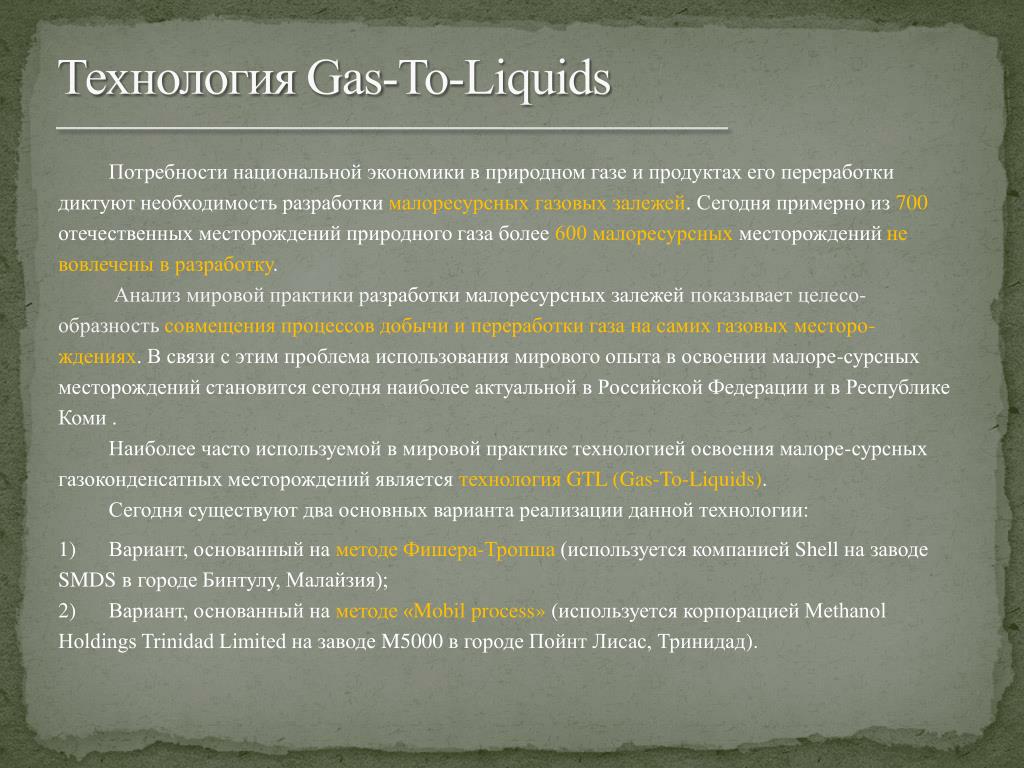 Технология Gas-To-Liquids

Потребности национальной экономики в природном газе и продуктах его переработки диктуют необходимость разработки малоресурсных газовых залежей. Сегодня примерно из 700 отечественных месторождений природного газа более 600 малоресурсных месторождений не вовлечены в разработку.

Анализ мировой практики разработки малоресурсных залежей показывает целесообразность совмещения процессов добычи и переработки газа на самих газовых месторождениях. В связи с этим проблема использования мирового опыта в освоении малоре-сурсных месторождений становится сегодня наиболее актуальной в Российской Федерации и в Республике Коми .

Наиболее часто используемой в мировой практике технологией освоения малоре-сурсных газоконденсатных месторождений является технология GTL (Gas-To-Liquids).

Сегодня существуют два основных варианта реализации данной технологии:

1) Вариант, основанный на методе Фишера-Тропша (используется компанией Shell на заводе SMDS в городе Бинтулу, Малайзия);
2) Вариант, основанный на методе «Mobil process» (используется корпорацией Methanol Holdings Trinidad Limited на заводе M5000 в городе Пойнт Лисас, Тринидад).